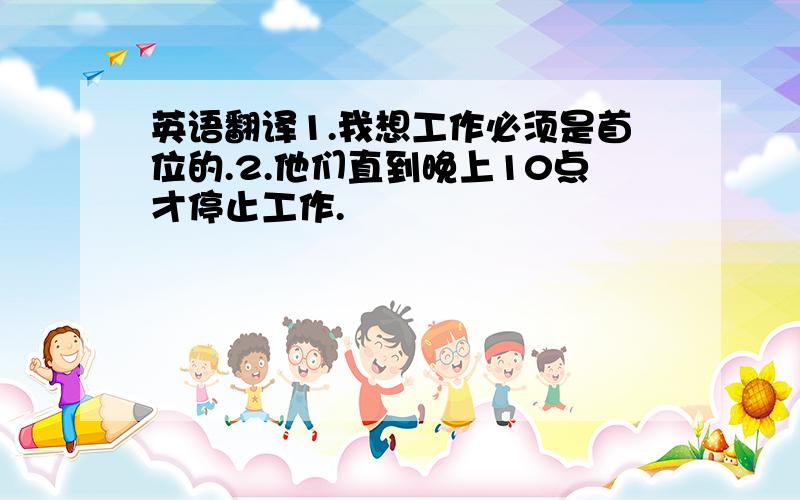 英语翻译1.我想工作必须是首位的.2.他们直到晚上10点才停止工作.